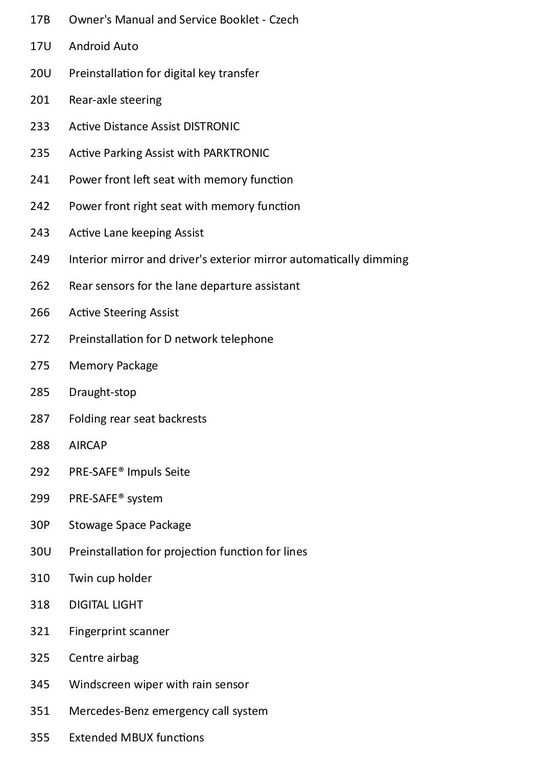 17B Owner's Manual and Service Booklet - Czech

17U Android Auto

20U Preinstallation for digital key transfer

201 Rear-axle steering

233 Active Distance Assist DISTRONIC

235 Active Parking Assist with PARKTRONIC

241 Power front left seat with memory function

242 Power front right seat with memory function

243 Active Lane keeping Assist

249 Interior mirror and driver's exterior mirror automatically dimming

262 Rear sensors for the lane departure assistant

266 Active Steering Assist

272 Preinstallation for D network telephone

275 Memory Package

285 Draught-stop

287 Folding rear seat backrests

288 AIRCAP

292 PRE-SAFE® Impuls Seite

299 PRE-SAFE® system

30P Stowage Space Package

30U Preinstallation for projection function for lines

310 Twin cup holder

318 DIGITAL LIGHT

321 Fingerprint scanner

325 Centre airbag

345 Windscreen wiper with rain sensor

351 Mercedes-Benz emergency call system

355 Extended MBUX functions